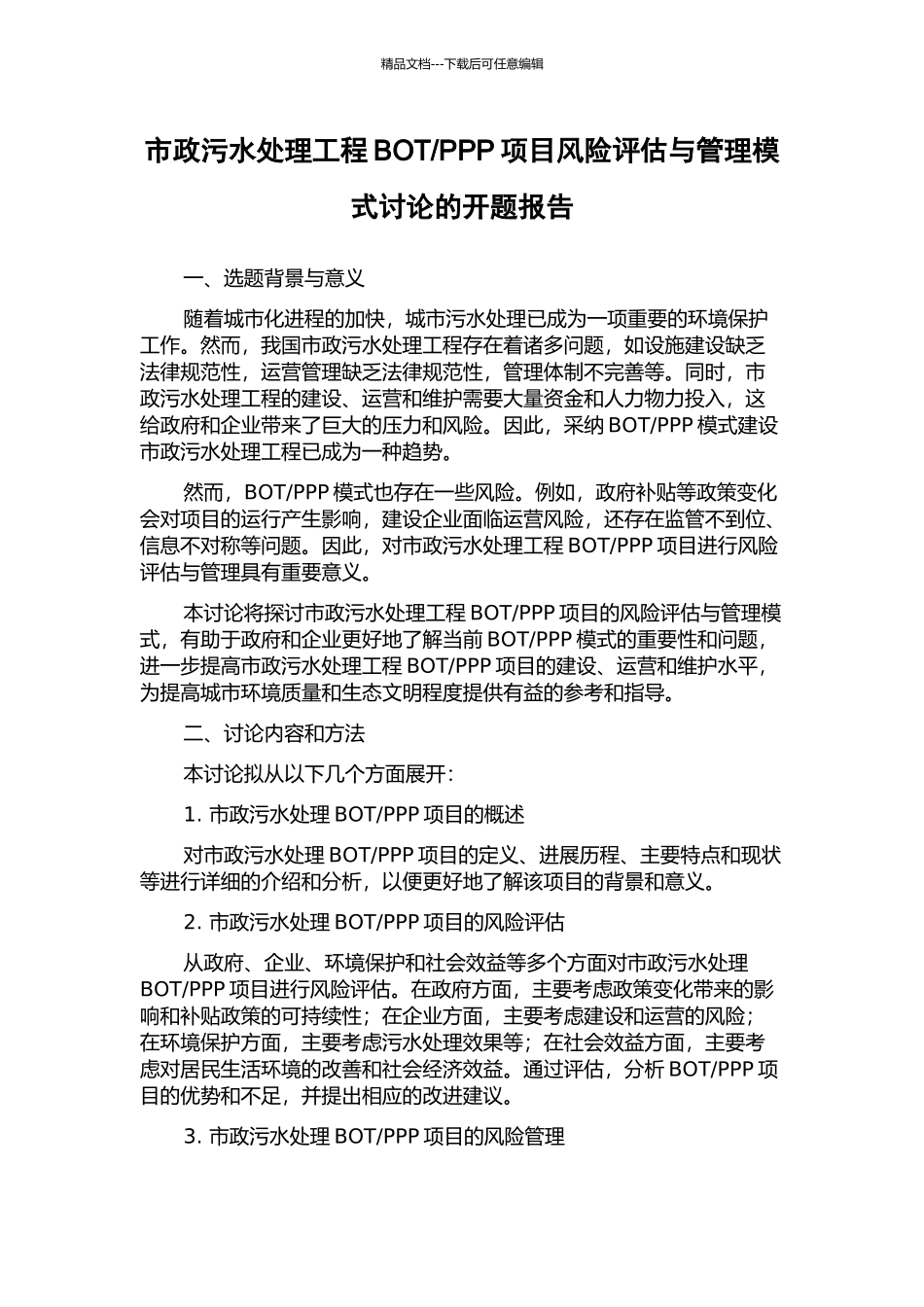 精品文档---下载后可任意编辑

市政污水处理工程 BOT/PPP 项目风险评估与管理模式讨论的开题报告

一、选题背景与意义

随着城市化进程的加快，城市污水处理已成为一项重要的环境保护工作。然而，我国市政污水处理工程存在着诸多问题，如设施建设缺乏法律规范性，运营管理缺乏法律规范性，管理体制不完善等。同时，市政污水处理工程的建设、运营和维护需要大量资金和人力物力投入，这给政府和企业带来了巨大的压力和风险。因此，采纳 BOT/PPP 模式建设市政污水处理工程已成为一种趋势。

然而，BOT/PPP 模式也存在一些风险。例如，政府补贴等政策变化会对项目的运行产生影响，建设企业面临运营风险，还存在监管不到位、信息不对称等问题。因此，对市政污水处理工程 BOT/PPP 项目进行风险评估与管理具有重要意义。

本讨论将探讨市政污水处理工程 BOT/PPP 项目的风险评估与管理模式，有助于政府和企业更好地了解当前 BOT/PPP 模式的重要性和问题，进一步提高市政污水处理工程 BOT/PPP 项目的建设、运营和维护水平，为提高城市环境质量和生态文明程度提供有益的参考和指导。

二、讨论内容和方法

本讨论拟从以下几个方面展开：

1. 市政污水处理 BOT/PPP 项目的概述

对市政污水处理 BOT/PPP 项目的定义、进展历程、主要特点和现状等进行详细的介绍和分析，以便更好地了解该项目的背景和意义。

2. 市政污水处理 BOT/PPP 项目的风险评估

从政府、企业、环境保护和社会效益等多个方面对市政污水处理 BOT/PPP 项目进行风险评估。在政府方面，主要考虑政策变化带来的影响和补贴政策的可持续性；在企业方面，主要考虑建设和运营的风险；在环境保护方面，主要考虑污水处理效果等；在社会效益方面，主要考虑对居民生活环境的改善和社会经济效益。通过评估，分析 BOT/PPP 项目的优势和不足，并提出相应的改进建议。

3. 市政污水处理 BOT/PPP 项目的风险管理